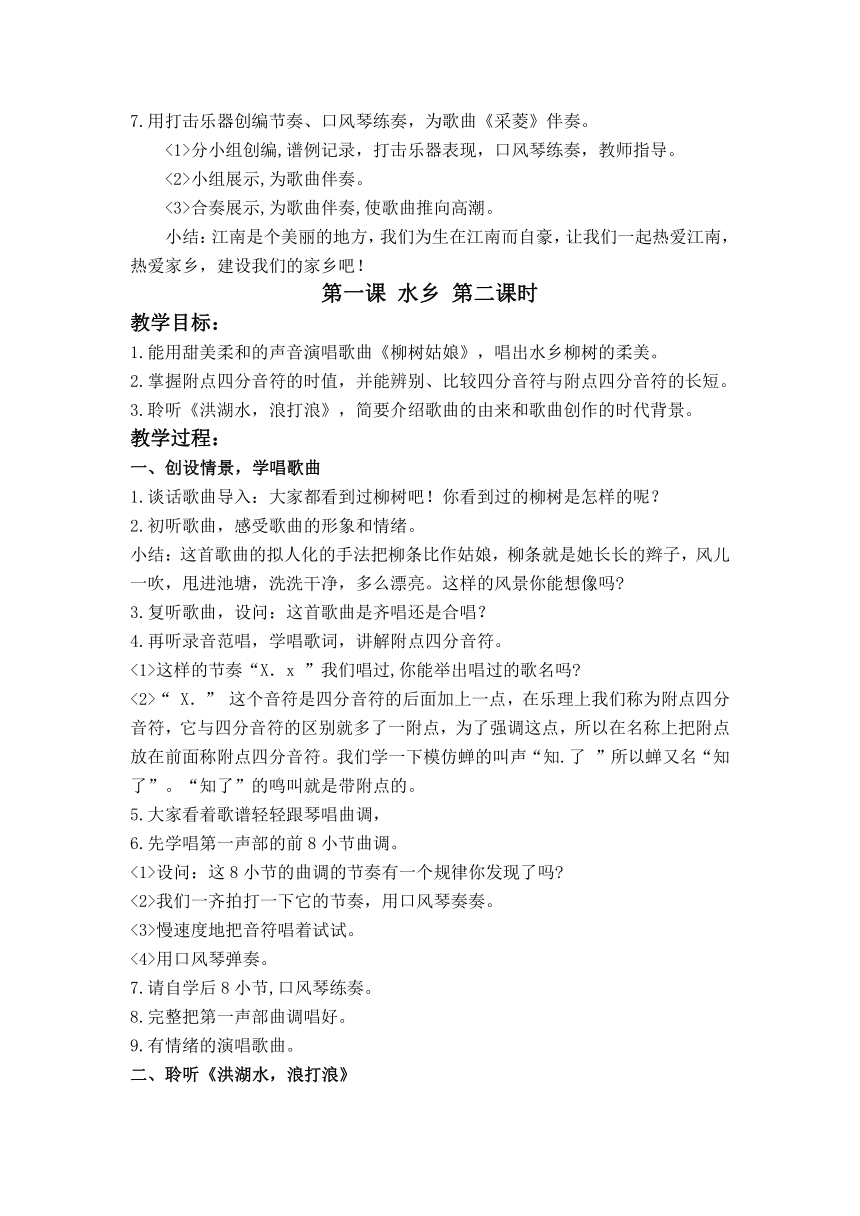 7.用打击乐器创编节奏、口风琴练奏，为歌曲《采菱》伴奏。

<1>分小组创编,谱例记录，打击乐器表现，口风琴练奏，教师指导。

<2>小组展示,为歌曲伴奏。

<3>合奏展示,为歌曲伴奏,使歌曲推向高潮。

小结：江南是个美丽的地方，我们为生在江南而自豪，让我们一起热爱江南，热爱家乡，建设我们的家乡吧！

第一课 水乡 第二课时

教学目标：

1.能用甜美柔和的声音演唱歌曲《柳树姑娘》，唱出水乡柳树的柔美。

2.掌握附点四分音符的时值，并能辨别、比较四分音符与附点四分音符的长短。

3.聆听《洪湖水，浪打浪》，简要介绍歌曲的由来和歌曲创作的时代背景。

教学过程：

一、创设情景，学唱歌曲

1.谈话歌曲导入：大家都看到过柳树吧！你看到过的柳树是怎样的呢？

2.初听歌曲，感受歌曲的形象和情绪。

小结：这首歌曲的拟人化的手法把柳条比作姑娘，柳条就是她长长的辫子，风儿一吹，甩进池塘，洗洗干净，多么漂亮。这样的风景你能想像吗?

3.复听歌曲，设问：这首歌曲是齐唱还是合唱？

4.再听录音范唱，学唱歌词，讲解附点四分音符。

<1>这样的节奏“X. x ”我们唱过,你能举出唱过的歌名吗?

<2>“ X. ” 这个音符是四分音符的后面加上一点，在乐理上我们称为附点四分音符，它与四分音符的区别就多了一附点，为了强调这点，所以在名称上把附点放在前面称附点四分音符。我们学一下模仿蝉的叫声“知.了 ”所以蝉又名“知了”。“知了”的鸣叫就是带附点的。

5.大家看着歌谱轻轻跟琴唱曲调，

6.先学唱第一声部的前 8 小节曲调。

<1>设问：这 8 小节的曲调的节奏有一个规律你发现了吗?

<2>我们一齐拍打一下它的节奏，用口风琴奏奏。

<3>慢速度地把音符唱着试试。

<4>用口风琴弹奏。

7.请自学后 8 小节,口风琴练奏。

8.完整把第一声部曲调唱好。

9.有情绪的演唱歌曲。

二、聆听《洪湖水，浪打浪》